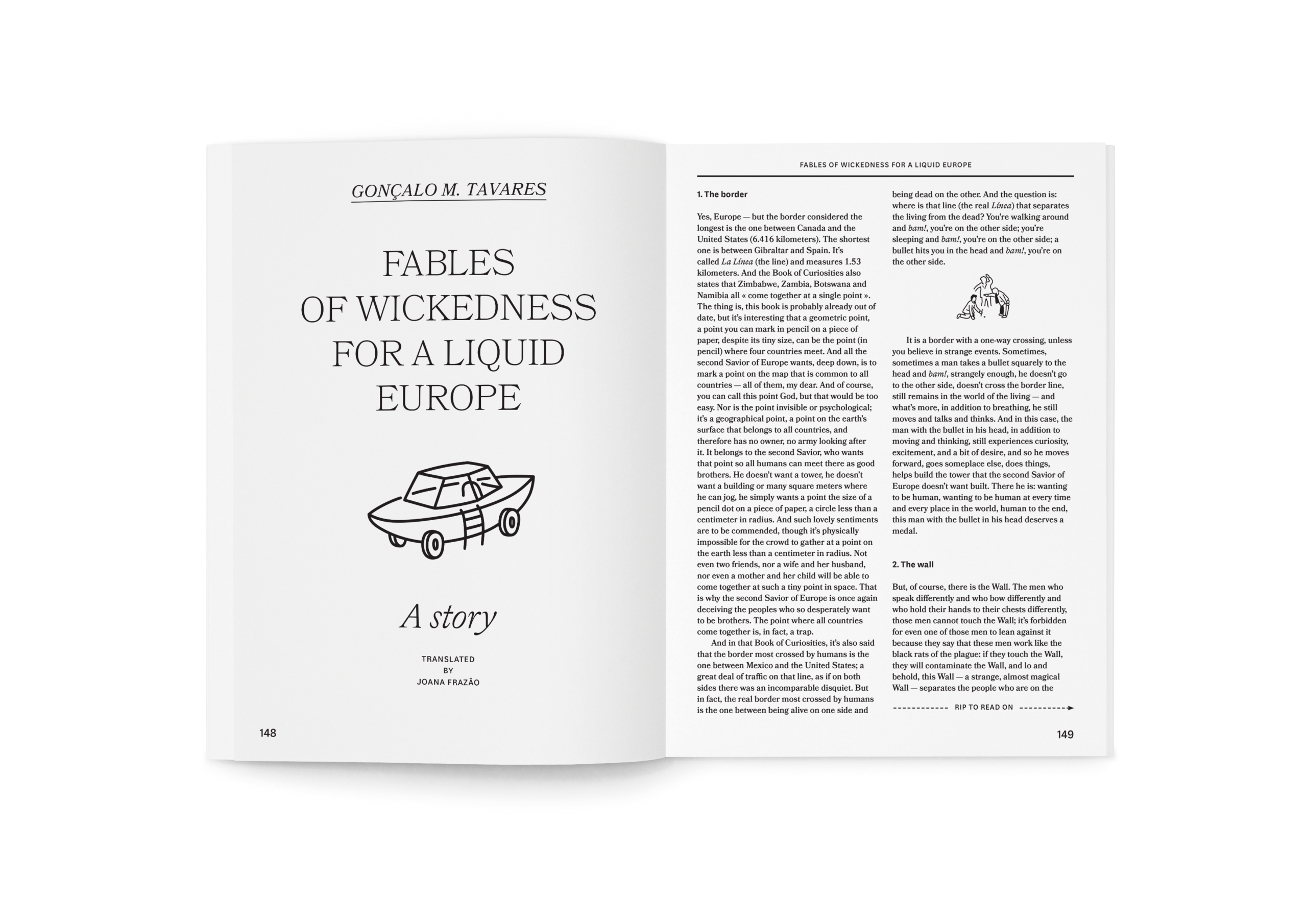 GONÇALO M. TAVARES

FABLES OF WICKEDNESS FOR A LIQUID EUROPE

A story

TRANSLATED
BY
JOANA FRAZÃO

148

FABLES OF WICKEDNESS FOR A LIQUID EUROPE

1. The border

Yes, Europe — but the border considered the longest is the one between Canada and the United States (6.416 kilometers). The shortest one is between Gibraltar and Spain. It's called La Línea (the line) and measures 1.53 kilometers. And the Book of Curiosities also states that Zimbabwe, Zambia, Botswana and Namibia all « come together at a single point ». The thing is, this book is probably already out of date, but it's interesting that a geometric point, a point you can mark in pencil on a piece of paper, despite its tiny size, can be the point (in pencil) where four countries meet. And all the second Savior of Europe wants, deep down, is to mark a point on the map that is common to all countries — all of them, my dear. And of course, you can call this point God, but that would be too easy. Nor is the point invisible or psychological; it's a geographical point, a point on the earth's surface that belongs to all countries, and therefore has no owner, no army looking after it. It belongs to the second Savior, who wants that point so all humans can meet there as good brothers. He doesn't want a tower, he doesn't want a building or many square meters where he can jog, he simply wants a point the size of a pencil dot on a piece of paper, a circle less than a centimeter in radius. And such lovely sentiments are to be commended, though it's physically impossible for the crowd to gather at a point on the earth less than a centimeter in radius. Not even two friends, nor a wife and her husband, nor even a mother and her child will be able to come together at such a tiny point in space. That is why the second Savior of Europe is once again deceiving the peoples who so desperately want to be brothers. The point where all countries come together is, in fact, a trap.

And in that Book of Curiosities, it's also said that the border most crossed by humans is the one between Mexico and the United States; a great deal of traffic on that line, as if on both sides there was an incomparable disquiet. But in fact, the real border most crossed by humans is the one between being alive on one side and being dead on the other. And the question is: where is that line (the real Línea) that separates the living from the dead? You're walking around and bam!, you're on the other side; you're sleeping and bam!, you're on the other side; a bullet hits you in the head and bam!, you're on the other side.

It is a border with a one-way crossing, unless you believe in strange events. Sometimes, sometimes a man takes a bullet squarely to the head and bam!, strangely enough, he doesn't go to the other side, doesn't cross the border line, still remains in the world of the living — and what's more, in addition to breathing, he still moves and talks and thinks. And in this case, the man with the bullet in his head, in addition to moving and thinking, still experiences curiosity, excitement, and a bit of desire, and so he moves forward, goes someplace else, does things, helps build the tower that the second Savior of Europe doesn't want built. There he is: wanting to be human, wanting to be human at every time and every place in the world, human to the end, this man with the bullet in his head deserves a medal.

2. The wall

But, of course, there is the Wall. The men who speak differently and who bow differently and who hold their hands to their chests differently, those men cannot touch the Wall; it's forbidden for even one of those men to lean against it because they say that these men work like the black rats of the plague: if they touch the Wall, they will contaminate the Wall, and lo and behold, this Wall — a strange, almost magical Wall — separates the people who are on the

RIP TO READ ON

149